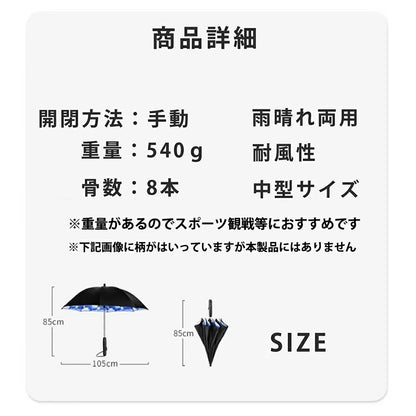 商品詳細

開閉方法：手動

重量：540ｇ

骨数：8本

雨晴れ両用

耐風性

中型サイズ

※重量があるのでスポーツ観戦等におすすめです

※下記画像に柄がはいっていますが本製品にはありません

85cm

105cm

85cm

SIZE